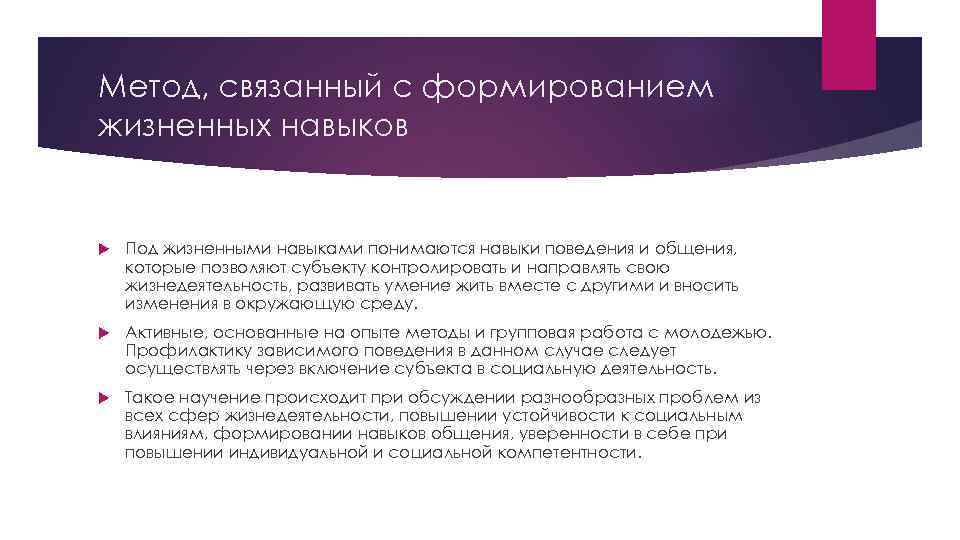 Метод, связанный с формированием жизненных навыков

Под жизненными навыками понимаются навыки поведения и общения, которые позволяют субъекту контролировать и направлять свою жизнедеятельность, развивать умение жить вместе с другими и вносить изменения в окружающую среду.

Активные, основанные на опыте методы и групповая работа с молодежью. Профилактику зависимого поведения в данном случае следует осуществлять через включение субъекта в социальную деятельность.

Такое научение происходит при обсуждении разнообразных проблем из всех сфер жизнедеятельности, повышении устойчивости к социальным влияниям, формировании навыков общения, уверенности в себе при повышении индивидуальной и социальной компетентности.